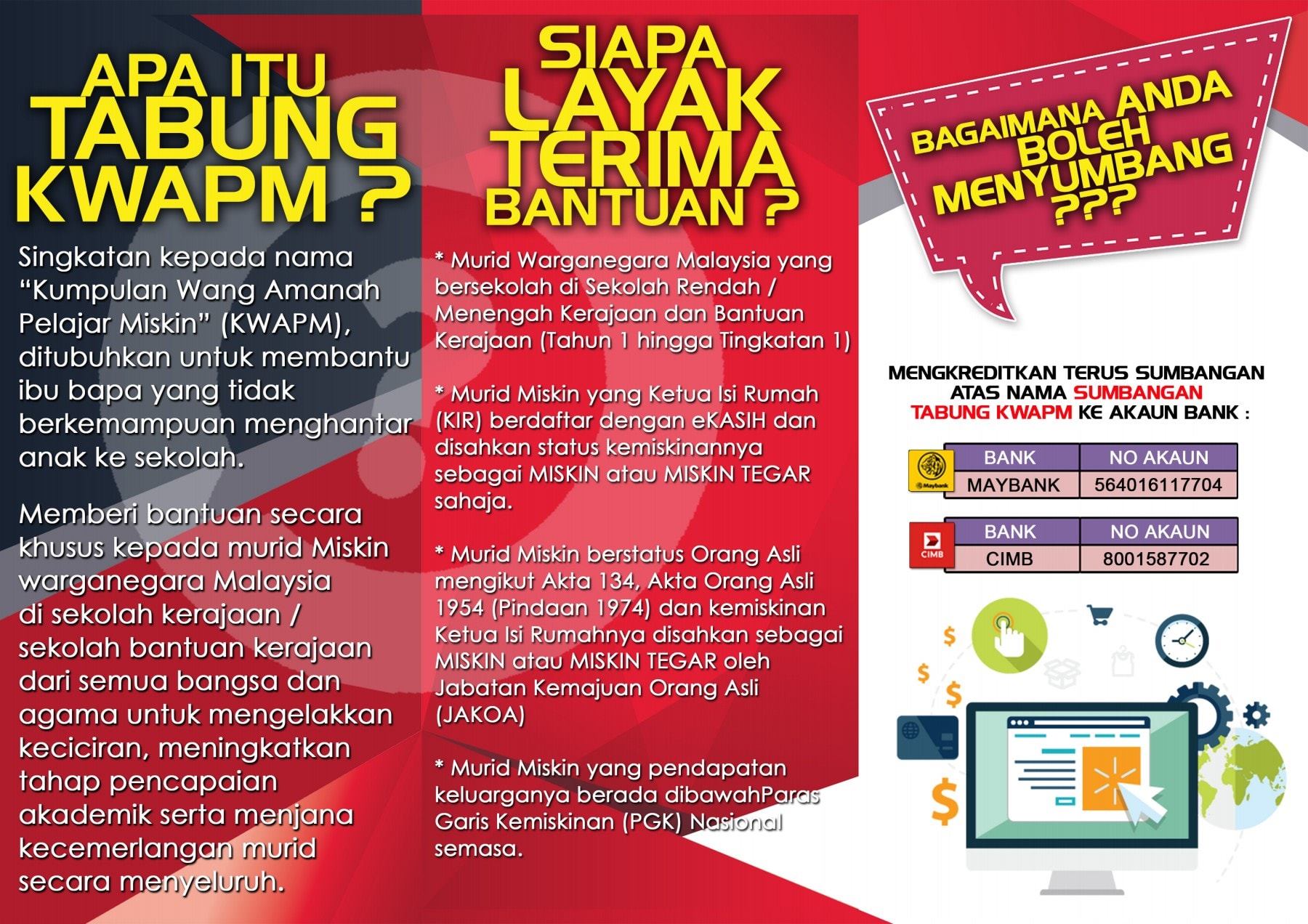 APA ITU TABUNG KWAPM ?

Singkatan kepada nama "Kumpulan Wang Amanah Pelajar Miskin" (KWAPM), ditubuhkan untuk membantu ibu bapa yang tidak berkemampuan menghantar anak ke sekolah.

Memberi bantuan secara khusus kepada murid Miskin warganegara Malaysia di sekolah kerajaan / sekolah bantuan kerajaan dari semua bangsa dan agama untuk mengelakkan keciciran, meningkatkan tahap pencapaian akademik serta menjana kecemerlangan murid secara menyeluruh.

SIAPA LAYAK TERIMA BANTUAN ?

* Murid Warganegara Malaysia yang bersekolah di Sekolah Rendah / Menengah Kerajaan dan Bantuan Kerajaan (Tahun 1 hingga Tingkatan 1)

* Murid Miskin yang Ketua Isi Rumah (KIR) berdaftar dengan eKASIH dan disahkan status kemiskinannya sebagai MISKIN atau MISKIN TEGAR sahaja.

* Murid Miskin berstatus Orang Asli mengikut Akta 134, Akta Orang Asli 1954 (Pindaan 1974) dan kemiskinan Ketua Isi Rumahnya disahkan sebagai MISKIN atau MISKIN TEGAR oleh Jabatan Kemajuan Orang Asli (JAKOA)

* Murid Miskin yang pendapatan keluarganya berada dibawahParas Garis Kemiskinan (PGK) Nasional semasa.

BAGAIMANA ANDA BOLEH MENYUMBANG ???

MENGKREDITKAN TERUS SUMBANGAN ATAS NAMA SUMBANGAN TABUNG KWAPM KE AKAUN BANK :

| BANK | NO AKAUN |
|---|---|
| MAYBANK | 564016117704 |

| BANK | NO AKAUN |
|---|---|
| CIMB | 8001587702 |